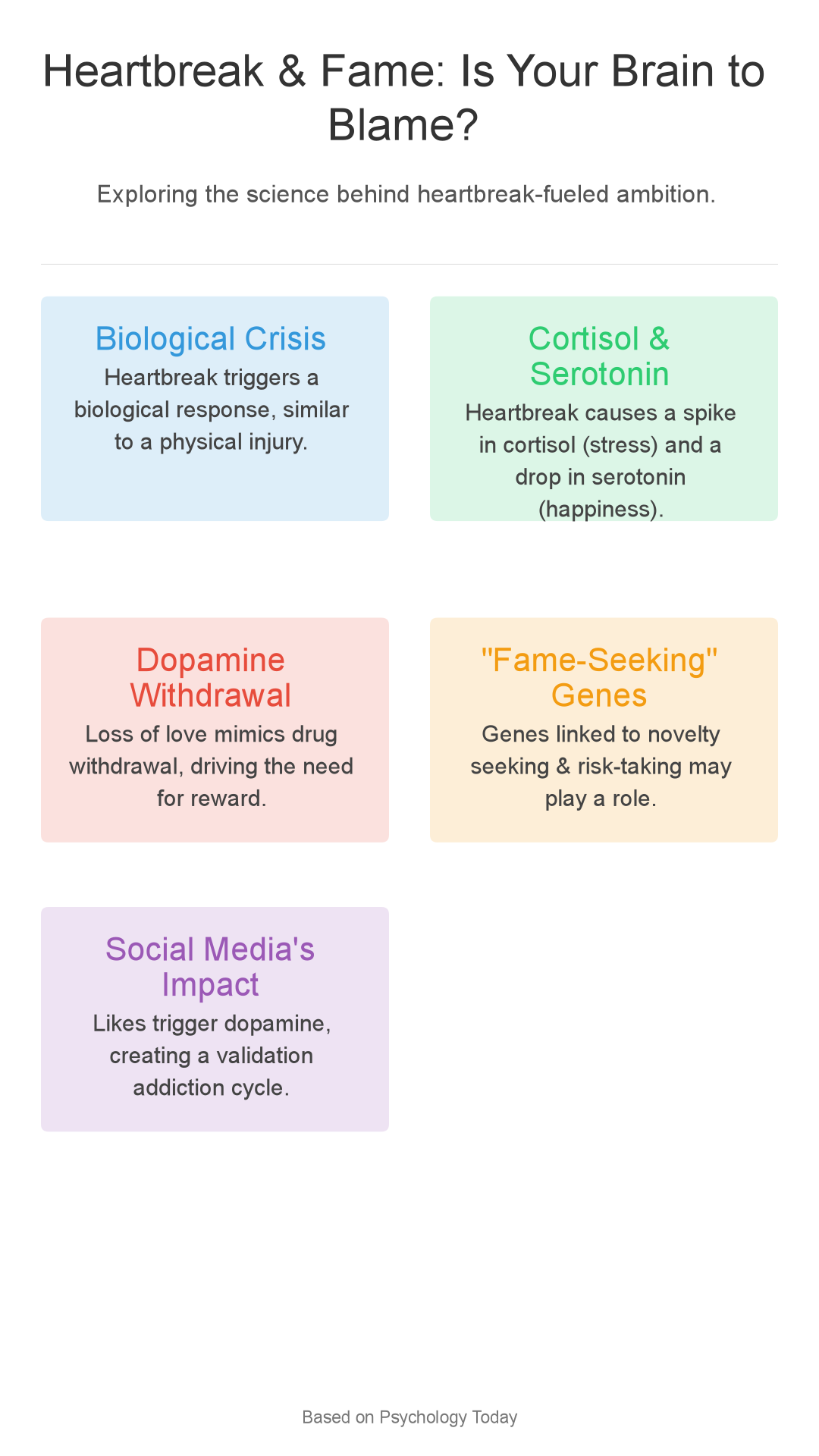 Heartbreak & Fame: Is Your Brain to Blame?

Exploring the science behind heartbreak-fueled ambition.

Biological Crisis

Heartbreak triggers a biological response, similar to a physical injury.

Cortisol & Serotonin

Heartbreak causes a spike in cortisol (stress) and a drop in serotonin (happiness).

Dopamine Withdrawal

Loss of love mimics drug withdrawal, driving the need for reward.

"Fame-Seeking" Genes

Genes linked to novelty seeking & risk-taking may play a role.

Social Media's Impact

Likes trigger dopamine, creating a validation addiction cycle.

Based on Psychology Today